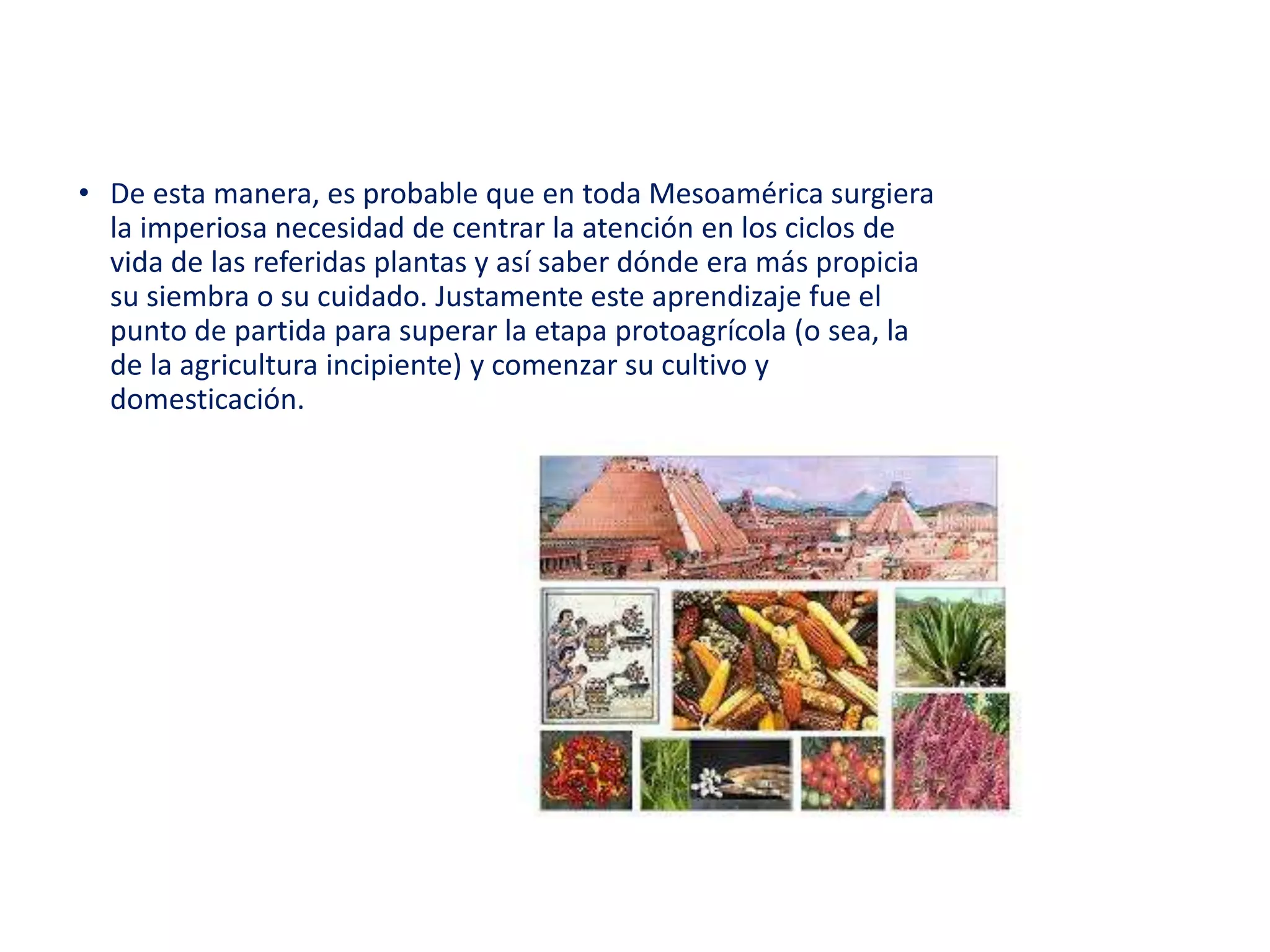 • De esta manera, es probable que en toda Mesoamérica surgiera la imperiosa necesidad de centrar la atención en los ciclos de vida de las referidas plantas y así saber dónde era más propicia su siembra o su cuidado. Justamente este aprendizaje fue el punto de partida para superar la etapa protoagrícola (o sea, la de la agricultura incipiente) y comenzar su cultivo y domesticación.